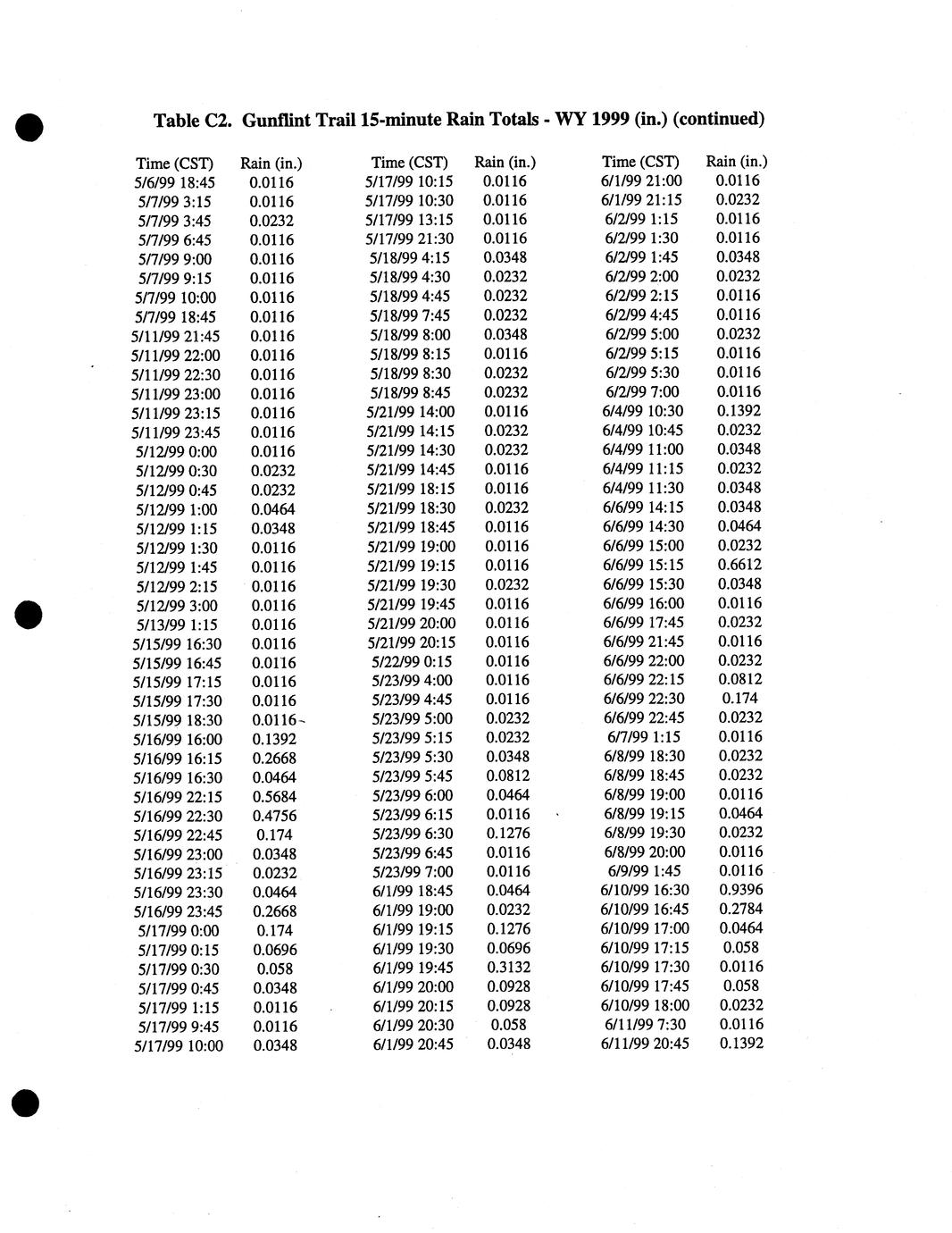 Table C2. Gunflint Trail 15-minute Rain Totals - WY 1999 (in.) (continued)

| Time (CST) | Rain (in.) |
|---|---|
| 5/6/99 18:45 | 0.0116 |
| 5/7/99 3:15 | 0.0116 |
| 5/7/99 3:45 | 0.0232 |
| 5/7/99 6:45 | 0.0116 |
| 5/7/99 9:00 | 0.0116 |
| 5/7/99 9:15 | 0.0116 |
| 5/7/99 10:00 | 0.0116 |
| 5/7/99 18:45 | 0.0116 |
| 5/11/99 21:45 | 0.0116 |
| 5/11/99 22:00 | 0.0116 |
| 5/11/99 22:30 | 0.0116 |
| 5/11/99 23:00 | 0.0116 |
| 5/11/99 23:15 | 0.0116 |
| 5/11/99 23:45 | 0.0116 |
| 5/12/99 0:00 | 0.0116 |
| 5/12/99 0:30 | 0.0232 |
| 5/12/99 0:45 | 0.0232 |
| 5/12/99 1:00 | 0.0464 |
| 5/12/99 1:15 | 0.0348 |
| 5/12/99 1:30 | 0.0116 |
| 5/12/99 1:45 | 0.0116 |
| 5/12/99 2:15 | 0.0116 |
| 5/12/99 3:00 | 0.0116 |
| 5/13/99 1:15 | 0.0116 |
| 5/15/99 16:30 | 0.0116 |
| 5/15/99 16:45 | 0.0116 |
| 5/15/99 17:15 | 0.0116 |
| 5/15/99 17:30 | 0.0116 |
| 5/15/99 18:30 | 0.0116 |
| 5/16/99 16:00 | 0.1392 |
| 5/16/99 16:15 | 0.2668 |
| 5/16/99 16:30 | 0.0464 |
| 5/16/99 22:15 | 0.5684 |
| 5/16/99 22:30 | 0.4756 |
| 5/16/99 22:45 | 0.174 |
| 5/16/99 23:00 | 0.0348 |
| 5/16/99 23:15 | 0.0232 |
| 5/16/99 23:30 | 0.0464 |
| 5/16/99 23:45 | 0.2668 |
| 5/17/99 0:00 | 0.174 |
| 5/17/99 0:15 | 0.0696 |
| 5/17/99 0:30 | 0.058 |
| 5/17/99 0:45 | 0.0348 |
| 5/17/99 1:15 | 0.0116 |
| 5/17/99 9:45 | 0.0116 |
| 5/17/99 10:00 | 0.0348 |

| Time (CST) | Rain (in.) |
|---|---|
| 5/17/99 10:15 | 0.0116 |
| 5/17/99 10:30 | 0.0116 |
| 5/17/99 13:15 | 0.0116 |
| 5/17/99 21:30 | 0.0116 |
| 5/18/99 4:15 | 0.0348 |
| 5/18/99 4:30 | 0.0232 |
| 5/18/99 4:45 | 0.0232 |
| 5/18/99 7:45 | 0.0232 |
| 5/18/99 8:00 | 0.0348 |
| 5/18/99 8:15 | 0.0116 |
| 5/18/99 8:30 | 0.0232 |
| 5/18/99 8:45 | 0.0232 |
| 5/21/99 14:00 | 0.0116 |
| 5/21/99 14:15 | 0.0232 |
| 5/21/99 14:30 | 0.0232 |
| 5/21/99 14:45 | 0.0116 |
| 5/21/99 18:15 | 0.0116 |
| 5/21/99 18:30 | 0.0232 |
| 5/21/99 18:45 | 0.0116 |
| 5/21/99 19:00 | 0.0116 |
| 5/21/99 19:15 | 0.0116 |
| 5/21/99 19:30 | 0.0232 |
| 5/21/99 19:45 | 0.0116 |
| 5/21/99 20:00 | 0.0116 |
| 5/21/99 20:15 | 0.0116 |
| 5/22/99 0:15 | 0.0116 |
| 5/23/99 4:00 | 0.0116 |
| 5/23/99 4:45 | 0.0116 |
| 5/23/99 5:00 | 0.0232 |
| 5/23/99 5:15 | 0.0232 |
| 5/23/99 5:30 | 0.0348 |
| 5/23/99 5:45 | 0.0812 |
| 5/23/99 6:00 | 0.0464 |
| 5/23/99 6:15 | 0.0116 |
| 5/23/99 6:30 | 0.1276 |
| 5/23/99 6:45 | 0.0116 |
| 5/23/99 7:00 | 0.0116 |
| 6/1/99 18:45 | 0.0464 |
| 6/1/99 19:00 | 0.0232 |
| 6/1/99 19:15 | 0.1276 |
| 6/1/99 19:30 | 0.0696 |
| 6/1/99 19:45 | 0.3132 |
| 6/1/99 20:00 | 0.0928 |
| 6/1/99 20:15 | 0.0928 |
| 6/1/99 20:30 | 0.058 |
| 6/1/99 20:45 | 0.0348 |

| Time (CST) | Rain (in.) |
|---|---|
| 6/1/99 21:00 | 0.0116 |
| 6/1/99 21:15 | 0.0232 |
| 6/2/99 1:15 | 0.0116 |
| 6/2/99 1:30 | 0.0116 |
| 6/2/99 1:45 | 0.0348 |
| 6/2/99 2:00 | 0.0232 |
| 6/2/99 2:15 | 0.0116 |
| 6/2/99 4:45 | 0.0116 |
| 6/2/99 5:00 | 0.0232 |
| 6/2/99 5:15 | 0.0116 |
| 6/2/99 5:30 | 0.0116 |
| 6/2/99 7:00 | 0.0116 |
| 6/4/99 10:30 | 0.1392 |
| 6/4/99 10:45 | 0.0232 |
| 6/4/99 11:00 | 0.0348 |
| 6/4/99 11:15 | 0.0232 |
| 6/4/99 11:30 | 0.0348 |
| 6/6/99 14:15 | 0.0348 |
| 6/6/99 14:30 | 0.0464 |
| 6/6/99 15:00 | 0.0232 |
| 6/6/99 15:15 | 0.6612 |
| 6/6/99 15:30 | 0.0348 |
| 6/6/99 16:00 | 0.0116 |
| 6/6/99 17:45 | 0.0232 |
| 6/6/99 21:45 | 0.0116 |
| 6/6/99 22:00 | 0.0232 |
| 6/6/99 22:15 | 0.0812 |
| 6/6/99 22:30 | 0.174 |
| 6/6/99 22:45 | 0.0232 |
| 6/7/99 1:15 | 0.0116 |
| 6/8/99 18:30 | 0.0232 |
| 6/8/99 18:45 | 0.0232 |
| 6/8/99 19:00 | 0.0116 |
| 6/8/99 19:15 | 0.0464 |
| 6/8/99 19:30 | 0.0232 |
| 6/8/99 20:00 | 0.0116 |
| 6/9/99 1:45 | 0.0116 |
| 6/10/99 16:30 | 0.9396 |
| 6/10/99 16:45 | 0.2784 |
| 6/10/99 17:00 | 0.0464 |
| 6/10/99 17:15 | 0.058 |
| 6/10/99 17:30 | 0.0116 |
| 6/10/99 17:45 | 0.058 |
| 6/10/99 18:00 | 0.0232 |
| 6/11/99 7:30 | 0.0116 |
| 6/11/99 20:45 | 0.1392 |